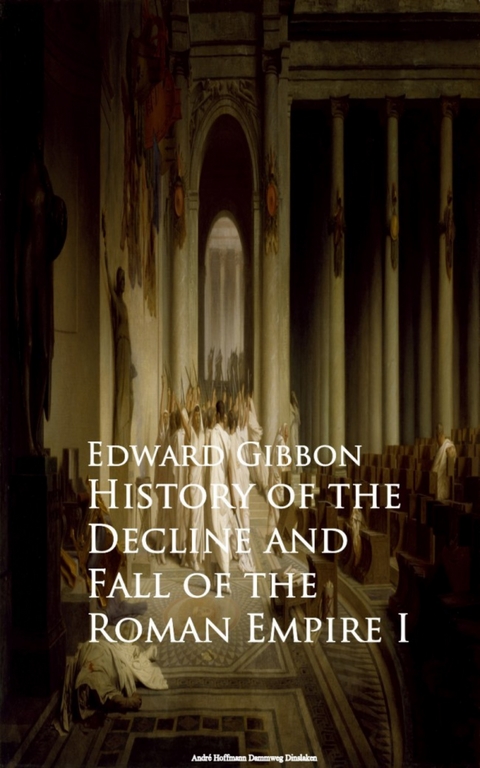 Edward Gibbon
History of the Decline and Fall of the Roman Empire I

André Hoffmann Dammweg Dinslaken